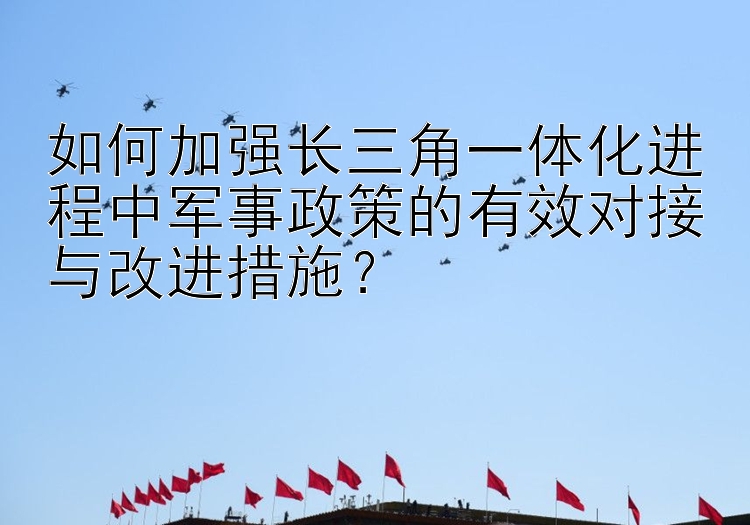 如何加强长三角一体化进程中军事政策的有效对接与改进措施？